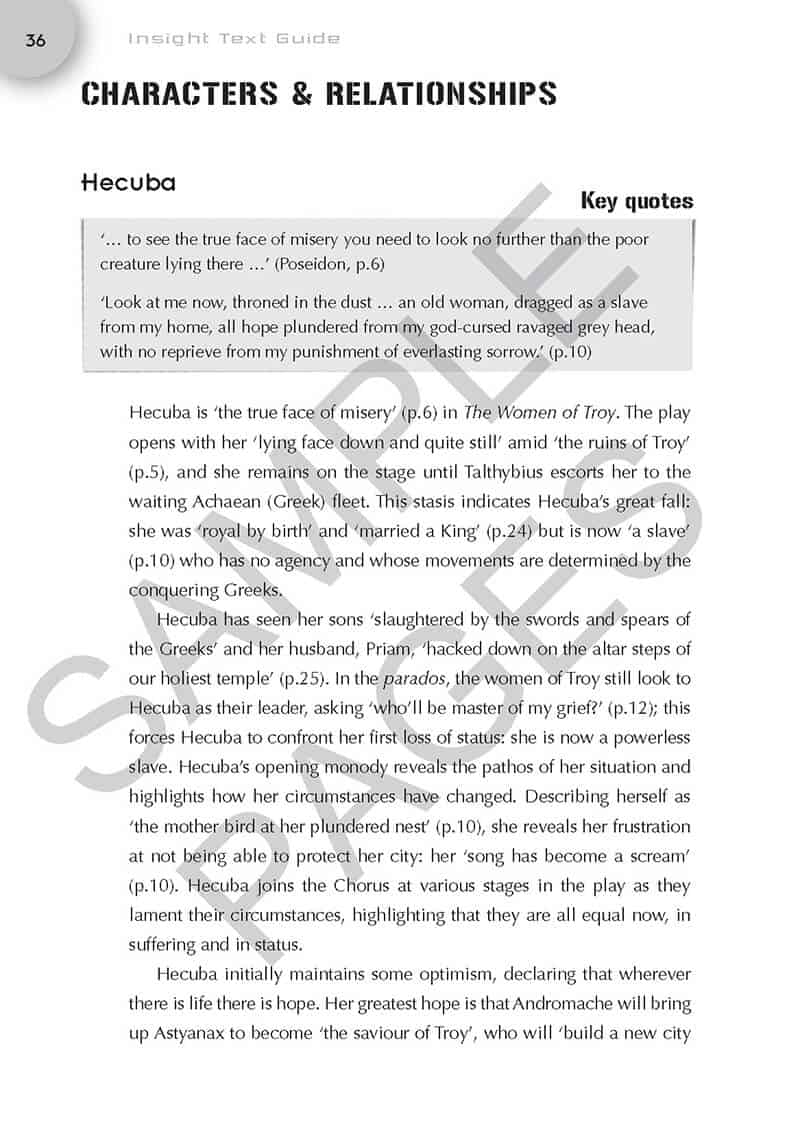 36 Insight Text Guide

CHARACTERS & RELATIONSHIPS

Hecuba

Key quotes

'… to see the true face of misery you need to look no further than the poor creature lying there …' (Poseidon, p.6)

'Look at me now, throned in the dust … an old woman, dragged as a slave from my home, all hope plundered from my god-cursed ravaged grey head, with no reprieve from my punishment of everlasting sorrow.' (p.10)

Hecuba is 'the true face of misery' (p.6) in The Women of Troy. The play opens with her 'lying face down and quite still' amid 'the ruins of Troy' (p.5), and she remains on the stage until Talthybius escorts her to the waiting Achaean (Greek) fleet. This stasis indicates Hecuba's great fall: she was 'royal by birth' and 'married a King' (p.24) but is now 'a slave' (p.10) who has no agency and whose movements are determined by the conquering Greeks.

Hecuba has seen her sons 'slaughtered by the swords and spears of the Greeks' and her husband, Priam, 'hacked down on the altar steps of our holiest temple' (p.25). In the parados, the women of Troy still look to Hecuba as their leader, asking 'who'll be master of my grief?' (p.12); this forces Hecuba to confront her first loss of status: she is now a powerless slave. Hecuba's opening monody reveals the pathos of her situation and highlights how her circumstances have changed. Describing herself as 'the mother bird at her plundered nest' (p.10), she reveals her frustration at not being able to protect her city: her 'song has become a scream' (p.10). Hecuba joins the Chorus at various stages in the play as they lament their circumstances, highlighting that they are all equal now, in suffering and in status.

Hecuba initially maintains some optimism, declaring that wherever there is life there is hope. Her greatest hope is that Andromache will bring up Astyanax to become 'the saviour of Troy', who will 'build a new city

SAMPLE PAGES